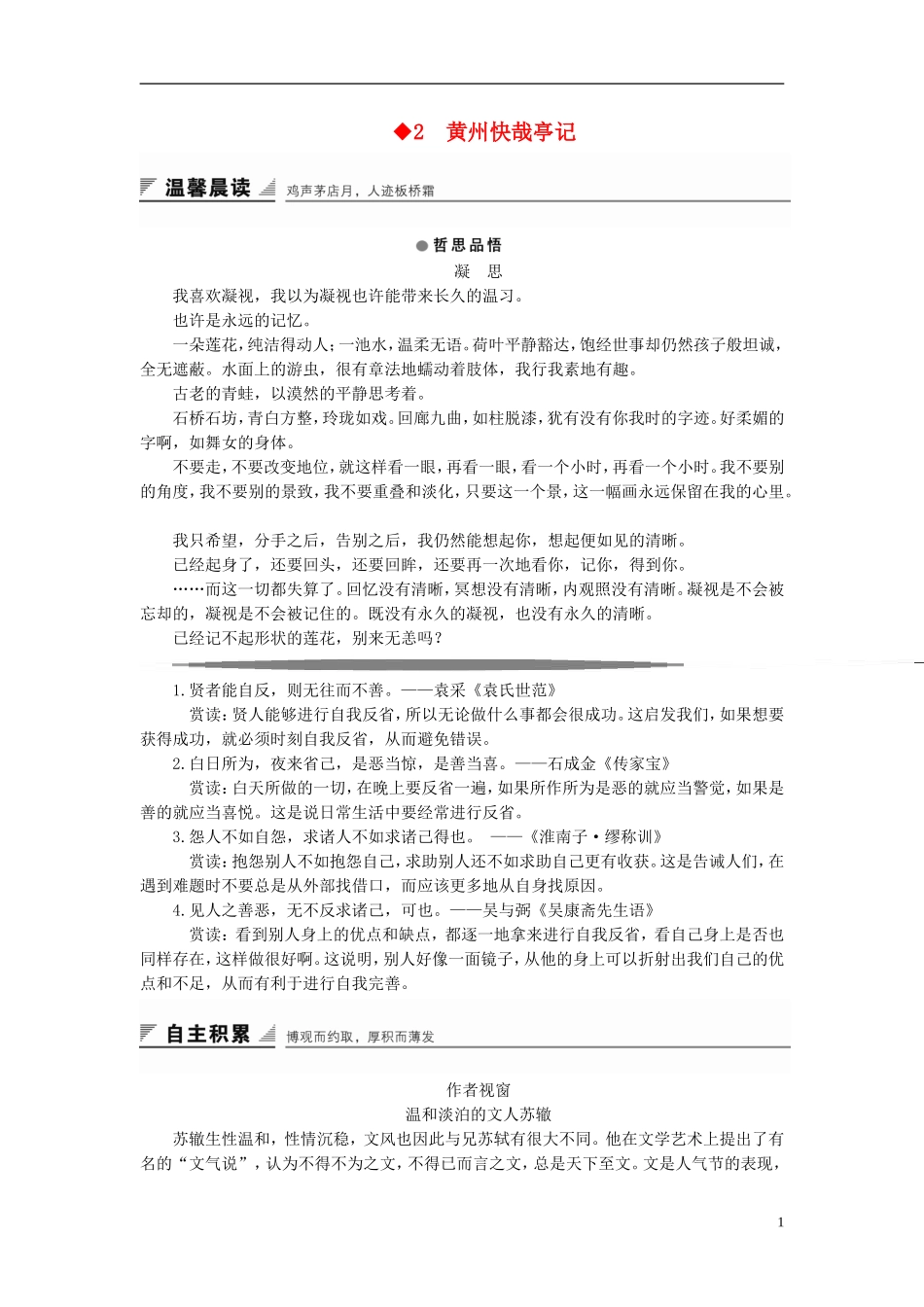 ◆2　黄州快哉亭记

温馨晨读　鸡声茅店月，人迹板桥霜

●哲思品悟

凝　思

我喜欢凝视，我以为凝视也许能带来长久的温习。

也许是永远的记忆。

一朵莲花，纯洁得动人；一池水，温柔无语。荷叶平静豁达，饱经世事却仍然孩子般坦诚，全无遮蔽。水面上的游虫，很有章法地蠕动着肢体，我行我素地有趣。

古老的青蛙，以漠然的平静思考着。

石桥石坊，青白方整，玲珑如戏。回廊九曲，如柱脱漆，犹有没有你我时的字迹。好柔媚的字啊，如舞女的身体。

不要走，不要改变地位，就这样看一眼，再看一眼，看一个小时，再看一个小时。我不要别的角度，我不要别的景致，我不要重叠和淡化，只要这一个景，这一幅画永远保留在我的心里。

我只希望，分手之后，告别之后，我仍然能想起你，想起便如见的清晰。

已经起身了，还要回头，还要回眸，还要再一次地看你，记你，得到你。

……而这一切都失算了。回忆没有清晰，冥想没有清晰，内观照没有清晰。凝视是不会被忘却的，凝视是不会被记住的。既没有永久的凝视，也没有永久的清晰。

已经记不起形状的莲花，别来无恙吗？

1.贤者能自反，则无往而不善。——袁采《袁氏世范》

赏读：贤人能够进行自我反省，所以无论做什么事都会很成功。这启发我们，如果想要获得成功，就必须时刻自我反省，从而避免错误。

2.白日所为，夜来省己，是恶当惊，是善当喜。——石成金《传家宝》

赏读：白天所做的一切，在晚上要反省一遍，如果所作所为是恶的就应当警觉，如果是善的就应当喜悦。这是说日常生活中要经常进行反省。

3.怨人不如自怨，求诸人不如求诸己得也。　——《淮南子·缪称训》

赏读：抱怨别人不如抱怨自己，求助别人还不如求助自己更有收获。这是告诫人们，在遇到难题时不要总是从外部找借口，而应该更多地从自身找原因。

4.见人之善恶，无不反求诸己，可也。——吴与弼《吴康斋先生语》

赏读：看到别人身上的优点和缺点，都逐一地拿来进行自我反省，看自己身上是否也同样存在，这样做很好啊。这说明，别人好像一面镜子，从他的身上可以折射出我们自己的优点和不足，从而有利于进行自我完善。

自主积累　博观而约取，厚积而薄发

作者视窗

温和淡泊的文人苏辙

苏辙生性温和，性情沉稳，文风也因此与兄苏轼有很大不同。他在文学艺术上提出了有名的“文气说”，认为不得不为之文，不得已而言之文，总是天下至文。文是人气节的表现，

1